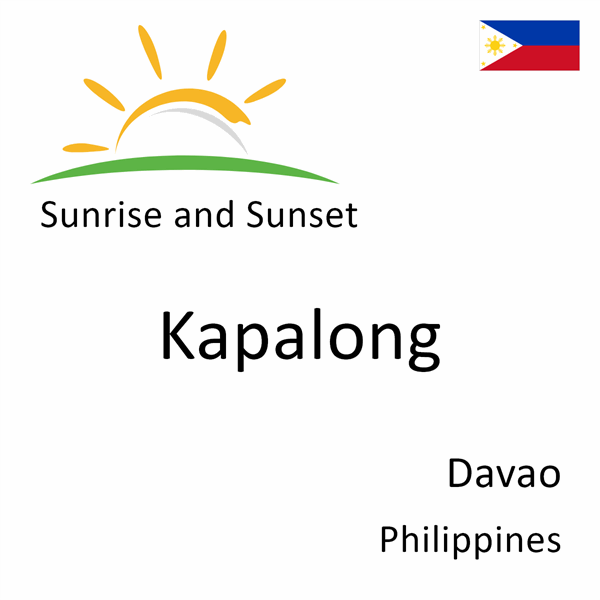 Sunrise and Sunset

Kapalong

Davao

Philippines